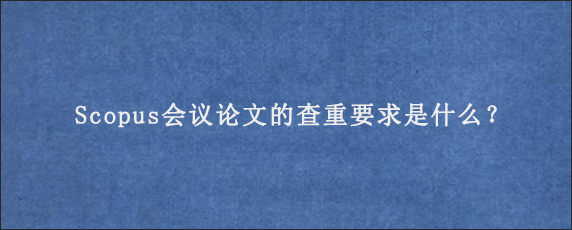 Scopus会议论文的查重要求是什么？